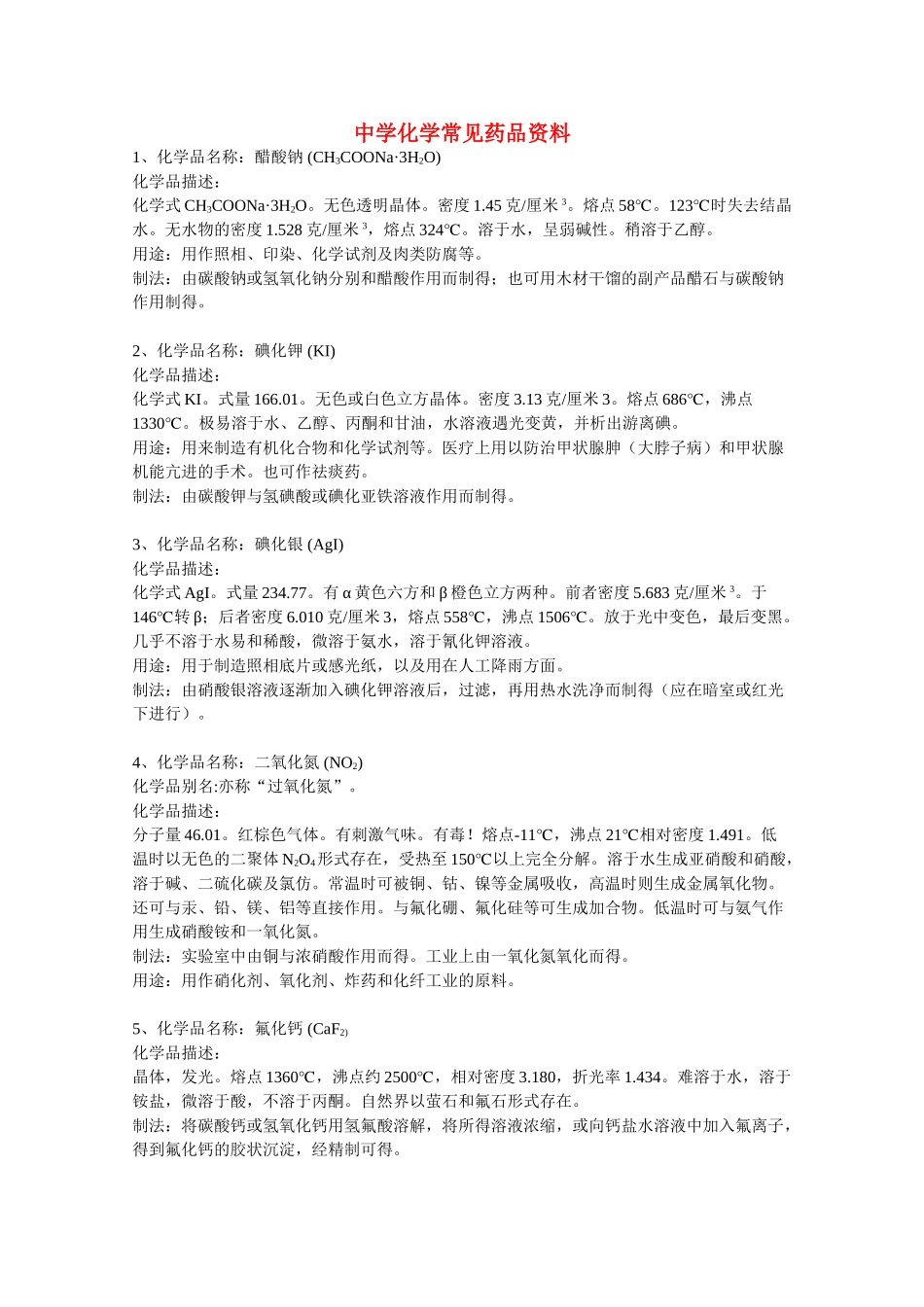 中学化学常见药品资料

1、化学品名称：醋酸钠 ($CH_3COONa·3H_2O$)
化学品描述：
化学式 $CH_3COONa·3H_2O$。无色透明晶体。密度 1.45 克/厘米$^3$。熔点 58℃。123℃时失去结晶水。无水物的密度 1.528 克/厘米$^3$，熔点 324℃。溶于水，呈弱碱性。稍溶于乙醇。
用途：用作照相、印染、化学试剂及肉类防腐等。
制法：由碳酸钠或氢氧化钠分别和醋酸作用而制得；也可用木材干馏的副产品醋石与碳酸钠作用制得。

2、化学品名称：碘化钾 (KI)
化学品描述：
化学式 KI。式量 166.01。无色或白色立方晶体。密度 3.13 克/厘米 3。熔点 686℃，沸点 1330℃。极易溶于水、乙醇、丙酮和甘油，水溶液遇光变黄，并析出游离碘。
用途：用来制造有机化合物和化学试剂等。医疗上用以防治甲状腺肿（大脖子病）和甲状腺机能亢进的手术。也可作祛痰药。
制法：由碳酸钾与氢碘酸或碘化亚铁溶液作用而制得。

3、化学品名称：碘化银 (AgI)
化学品描述：
化学式 AgI。式量 234.77。有 α 黄色六方和 β 橙色立方两种。前者密度 5.683 克/厘米$^3$。于 146℃转 β；后者密度 6.010 克/厘米 3，熔点 558℃，沸点 1506℃。放于光中变色，最后变黑。几乎不溶于水易和稀酸，微溶于氨水，溶于氰化钾溶液。
用途：用于制造照相底片或感光纸，以及用在人工降雨方面。
制法：由硝酸银溶液逐渐加入碘化钾溶液后，过滤，再用热水洗净而制得（应在暗室或红光下进行）。

4、化学品名称：二氧化氮 ($NO_2$)
化学品别名:亦称“过氧化氮”。
化学品描述：
分子量 46.01。红棕色气体。有刺激气味。有毒！熔点-11℃，沸点 21℃相对密度 1.491。低温时以无色的二聚体 $N_2O_4$ 形式存在，受热至 150℃以上完全分解。溶于水生成亚硝酸和硝酸，溶于碱、二硫化碳及氯仿。常温时可被铜、钴、镍等金属吸收，高温时则生成金属氧化物。还可与汞、铅、镁、铝等直接作用。与氟化硼、氟化硅等可生成加合物。低温时可与氨气作用生成硝酸铵和一氧化氮。
制法：实验室中由铜与浓硝酸作用而得。工业上由一氧化氮氧化而得。
用途：用作硝化剂、氧化剂、炸药和化纤工业的原料。

5、化学品名称：氟化钙 ($CaF_{2)}$
化学品描述：
晶体，发光。熔点 1360℃，沸点约 2500℃，相对密度 3.180，折光率 1.434。难溶于水，溶于铵盐，微溶于酸，不溶于丙酮。自然界以萤石和氟石形式存在。
制法：将碳酸钙或氢氧化钙用氢氟酸溶解，将所得溶液浓缩，或向钙盐水溶液中加入氟离子，得到氟化钙的胶状沉淀，经精制可得。